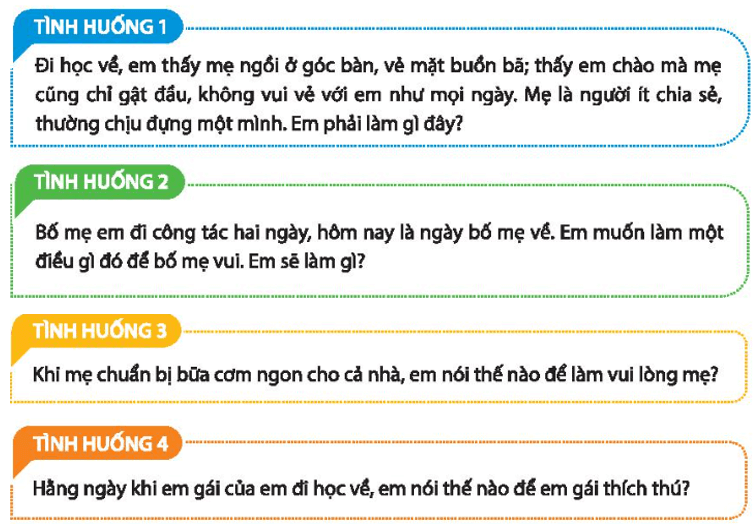 TÌNH HUỐNG 1

Đi học về, em thấy mẹ ngồi ở góc bàn, vẻ mặt buồn bã; thấy em chào mà mẹ cũng chỉ gật đầu, không vui vẻ với em như mọi ngày. Mẹ là người ít chia sẻ, thường chịu đựng một mình. Em phải làm gì đây?

TÌNH HUỐNG 2

Bố mẹ em đi công tác hai ngày, hôm nay là ngày bố mẹ về. Em muốn làm một điều gì đó để bố mẹ vui. Em sẽ làm gì?

TÌNH HUỐNG 3

Khi mẹ chuẩn bị bữa cơm ngon cho cả nhà, em nói thế nào để làm vui lòng mẹ?

TÌNH HUỐNG 4

Hằng ngày khi em gái của em đi học về, em nói thế nào để em gái thích thú?